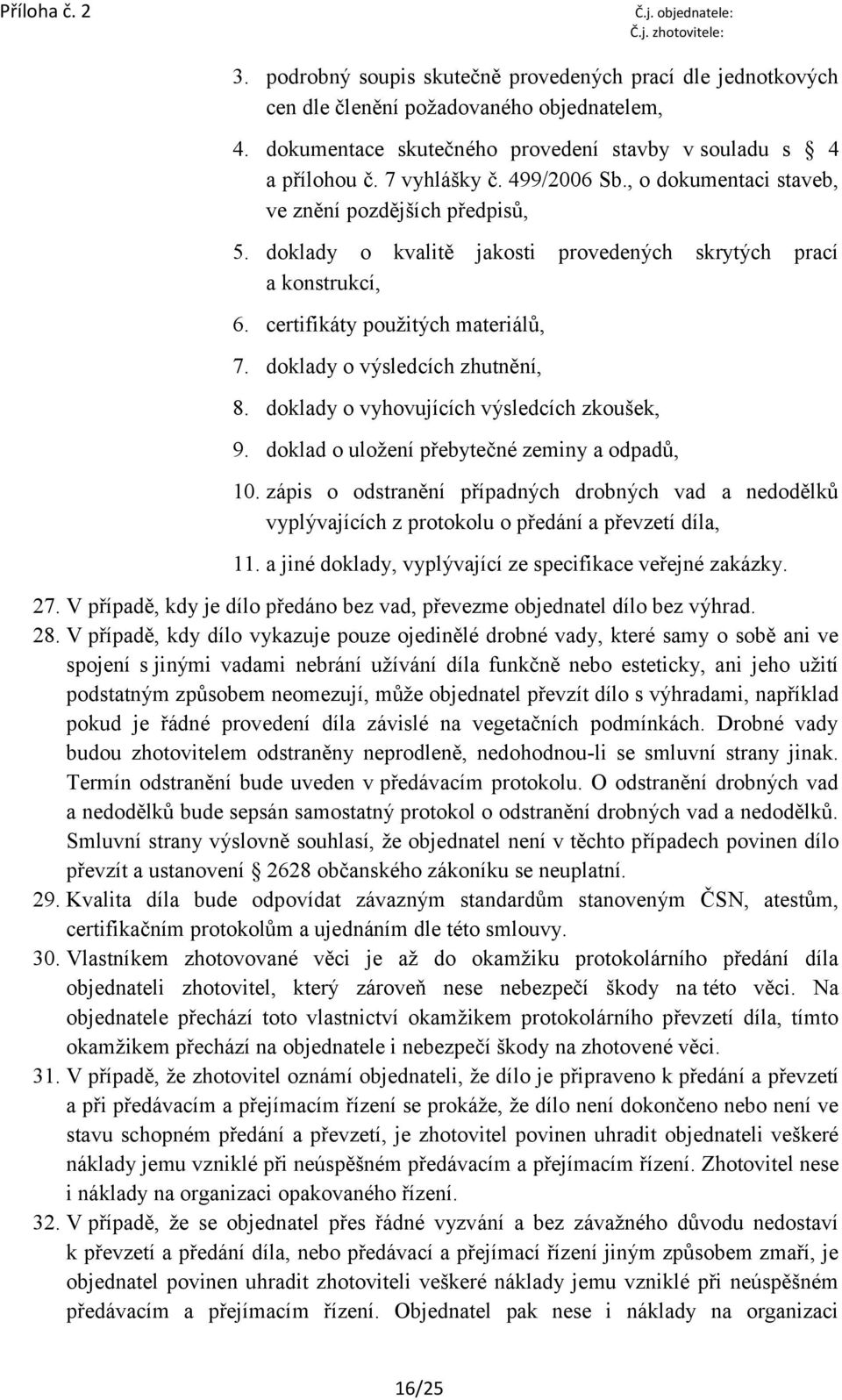 Příloha č. 2

Č.j. objednatele:
Č.j. zhotovitele:

3. podrobný soupis skutečně provedených prací dle jednotkových cen dle členění požadovaného objednatelem,

4. dokumentace skutečného provedení stavby v souladu s 4 a přílohou č. 7 vyhlášky č. 499/2006 Sb., o dokumentaci staveb, ve znění pozdějších předpisů,

5. doklady o kvalitě jakosti provedených skrytých prací a konstrukcí,

6. certifikáty použitých materiálů,

7. doklady o výsledcích zhutnění,

8. doklady o vyhovujících výsledcích zkoušek,

9. doklad o uložení přebytečné zeminy a odpadů,

10. zápis o odstranění případných drobných vad a nedodělků vyplývajících z protokolu o předání a převzetí díla,

11. a jiné doklady, vyplývající ze specifikace veřejné zakázky.

27. V případě, kdy je dílo předáno bez vad, převezme objednatel dílo bez výhrad.

28. V případě, kdy dílo vykazuje pouze ojedinělé drobné vady, které samy o sobě ani ve spojení s jinými vadami nebrání užívání díla funkčně nebo esteticky, ani jeho užití podstatným způsobem neomezují, může objednatel převzít dílo s výhradami, například pokud je řádné provedení díla závislé na vegetačních podmínkách. Drobné vady budou zhotovitelem odstraněny neprodleně, nedohodnou-li se smluvní strany jinak. Termín odstranění bude uveden v předávacím protokolu. O odstranění drobných vad a nedodělků bude sepsán samostatný protokol o odstranění drobných vad a nedodělků. Smluvní strany výslovně souhlasí, že objednatel není v těchto případech povinen dílo převzít a ustanovení 2628 občanského zákoníku se neuplatní.

29. Kvalita díla bude odpovídat závazným standardům stanoveným ČSN, atestům, certifikačním protokolům a ujednáním dle této smlouvy.

30. Vlastníkem zhotovované věci je až do okamžiku protokolárního předání díla objednateli zhotovitel, který zároveň nese nebezpečí škody na této věci. Na objednatele přechází toto vlastnictví okamžikem protokolárního převzetí díla, tímto okamžikem přechází na objednatele i nebezpečí škody na zhotovené věci.

31. V případě, že zhotovitel oznámí objednateli, že dílo je připraveno k předání a převzetí a při předávacím a přejímacím řízení se prokáže, že dílo není dokončeno nebo není ve stavu schopném předání a převzetí, je zhotovitel povinen uhradit objednateli veškeré náklady jemu vzniklé při neúspěšném předávacím a přejímacím řízení. Zhotovitel nese i náklady na organizaci opakovaného řízení.

32. V případě, že se objednatel přes řádné vyzvání a bez závažného důvodu nedostaví k převzetí a předání díla, nebo předávací a přejímací řízení jiným způsobem zmaří, je objednatel povinen uhradit zhotoviteli veškeré náklady jemu vzniklé při neúspěšném předávacím a přejímacím řízení. Objednatel pak nese i náklady na organizaci

16/25